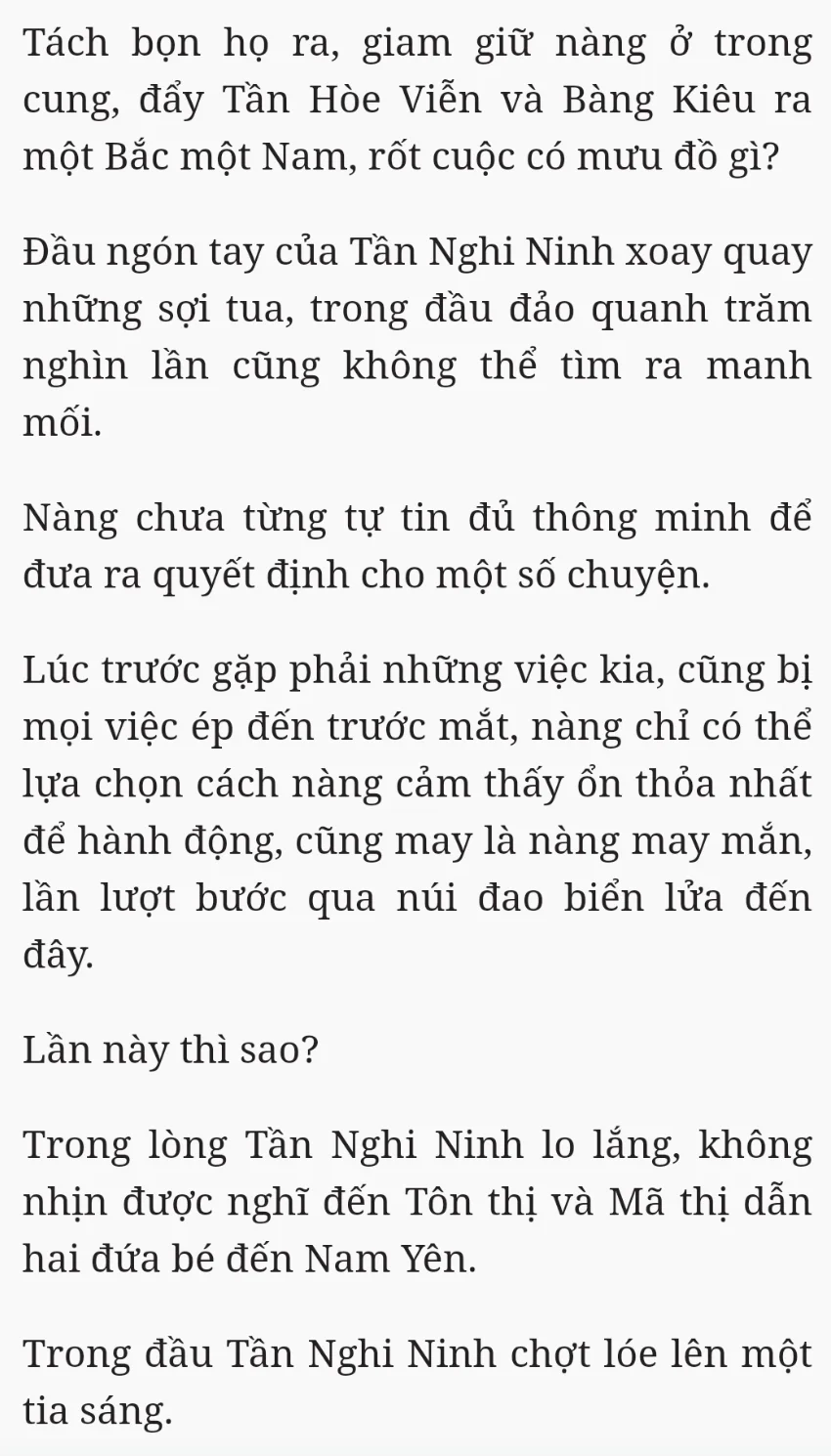 Tách bọn họ ra, giam giữ nàng ở trong cung, đẩy Tần Hòe Viễn và Bàng Kiêu ra một Bắc một Nam, rốt cuộc có mưu đồ gì?

Đầu ngón tay của Tần Nghi Ninh xoay quay những sợi tua, trong đầu đảo quanh trăm nghìn lần cũng không thể tìm ra manh mối.

Nàng chưa từng tự tin đủ thông minh để đưa ra quyết định cho một số chuyện.

Lúc trước gặp phải những việc kia, cũng bị mọi việc ép đến trước mắt, nàng chỉ có thể lựa chọn cách nàng cảm thấy ổn thỏa nhất để hành động, cũng may là nàng may mắn, lần lượt bước qua núi đao biển lửa đến đây.

Lần này thì sao?

Trong lòng Tần Nghi Ninh lo lắng, không nhịn được nghĩ đến Tôn thị và Mã thị dẫn hai đứa bé đến Nam Yên.

Trong đầu Tần Nghi Ninh chợt lóe lên một tia sáng.